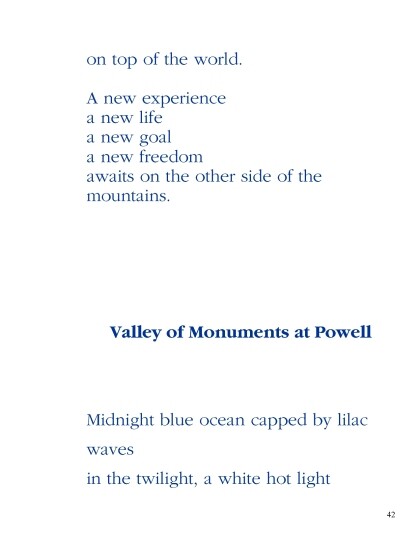 on top of the world.

A new experience
a new life
a new goal
a new freedom
awaits on the other side of the mountains.

Valley of Monuments at Powell

Midnight blue ocean capped by lilac waves
in the twilight, a white hot light

42